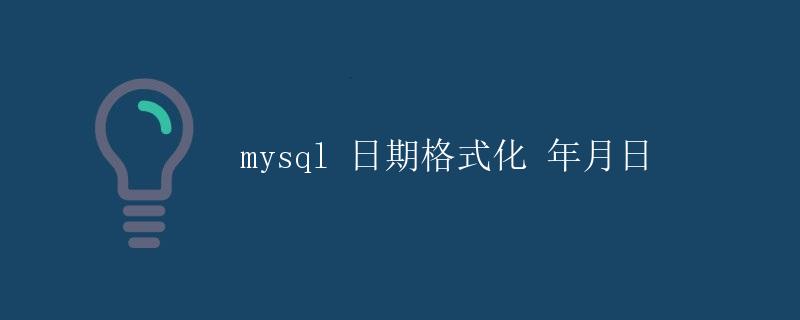 mysql 日期格式化 年月日